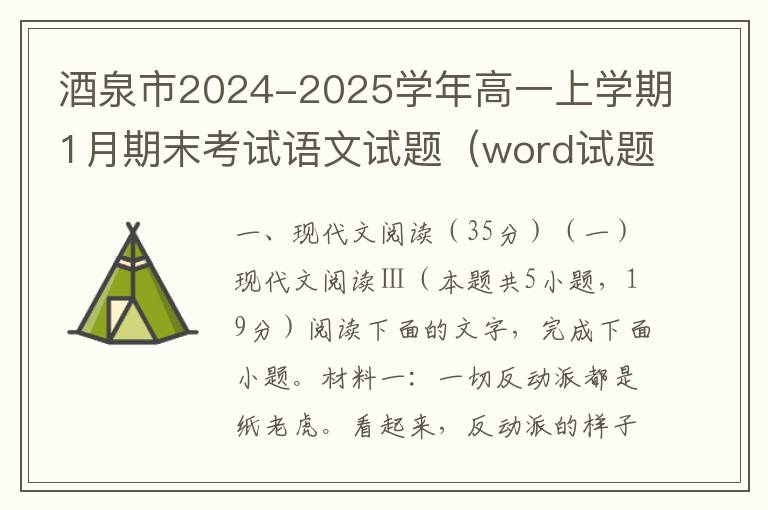 酒泉市2024-2025学年高一上学期1月期末考试语文试题（word试题

一、现代文阅读（35分）（一）现代文阅读Ⅲ（本题共5小题，19分）阅读下面的文字，完成下面小题。材料一：一切反动派都是纸老虎。看起来，反动派的样子